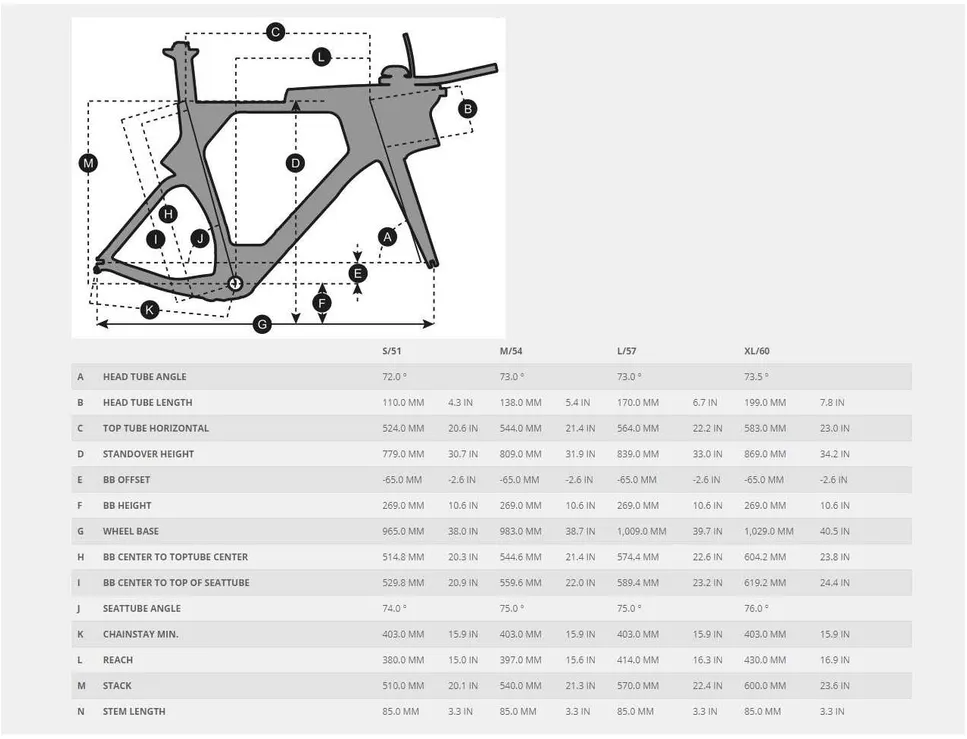 C
L
B
M
D
H
I
J
A
E
F
K
G

|  |  | S/51 |  | M/54 |  | L/57 |  | XL/60 |  |
|---|---|---|---|---|---|---|---|---|---|
| A | HEAD TUBE ANGLE | 72.0 ° |  | 73.0 ° |  | 73.0 ° |  | 73.5 ° |  |
| B | HEAD TUBE LENGTH | 110.0 MM | 4.3 IN | 138.0 MM | 5.4 IN | 170.0 MM | 6.7 IN | 199.0 MM | 7.8 IN |
| C | TOP TUBE HORIZONTAL | 524.0 MM | 20.6 IN | 544.0 MM | 21.4 IN | 564.0 MM | 22.2 IN | 583.0 MM | 23.0 IN |
| D | STANDOVER HEIGHT | 779.0 MM | 30.7 IN | 809.0 MM | 31.9 IN | 839.0 MM | 33.0 IN | 869.0 MM | 34.2 IN |
| E | BB OFFSET | -65.0 MM | -2.6 IN | -65.0 MM | -2.6 IN | -65.0 MM | -2.6 IN | -65.0 MM | -2.6 IN |
| F | BB HEIGHT | 269.0 MM | 10.6 IN | 269.0 MM | 10.6 IN | 269.0 MM | 10.6 IN | 269.0 MM | 10.6 IN |
| G | WHEEL BASE | 965.0 MM | 38.0 IN | 983.0 MM | 38.7 IN | 1,009.0 MM | 39.7 IN | 1,029.0 MM | 40.5 IN |
| H | BB CENTER TO TOPTUBE CENTER | 514.8 MM | 20.3 IN | 544.6 MM | 21.4 IN | 574.4 MM | 22.6 IN | 604.2 MM | 23.8 IN |
| I | BB CENTER TO TOP OF SEATTUBE | 529.8 MM | 20.9 IN | 559.6 MM | 22.0 IN | 589.4 MM | 23.2 IN | 619.2 MM | 24.4 IN |
| J | SEATTUBE ANGLE | 74.0 ° |  | 75.0 ° |  | 75.0 ° |  | 76.0 ° |  |
| K | CHAINSTAY MIN. | 403.0 MM | 15.9 IN | 403.0 MM | 15.9 IN | 403.0 MM | 15.9 IN | 403.0 MM | 15.9 IN |
| L | REACH | 380.0 MM | 15.0 IN | 397.0 MM | 15.6 IN | 414.0 MM | 16.3 IN | 430.0 MM | 16.9 IN |
| M | STACK | 510.0 MM | 20.1 IN | 540.0 MM | 21.3 IN | 570.0 MM | 22.4 IN | 600.0 MM | 23.6 IN |
| N | STEM LENGTH | 85.0 MM | 3.3 IN | 85.0 MM | 3.3 IN | 85.0 MM | 3.3 IN | 85.0 MM | 3.3 IN |